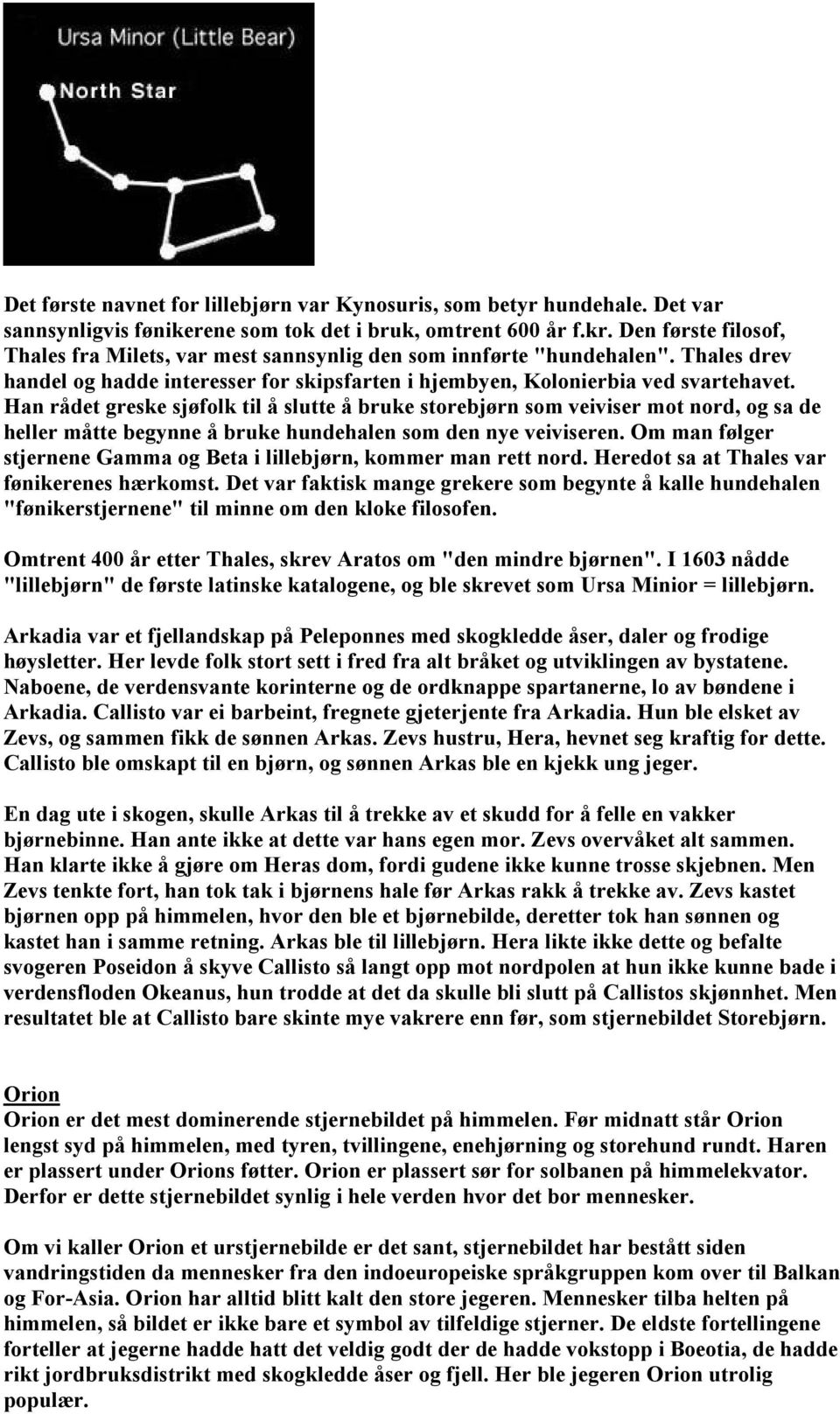 Ursa Minor (Little Bear)

North Star

Det første navnet for lillebjørn var Kynosuris, som betyr hundehale. Det var sannsynligvis fønikerene som tok det i bruk, omtrent 600 år f.kr. Den første filosof, Thales fra Milets, var mest sannsynlig den som innførte "hundehalen". Thales drev handel og hadde interesser for skipsfarten i hjembyen, Kolonierbia ved svartehavet. Han rådet greske sjøfolk til å slutte å bruke storebjørn som veiviser mot nord, og sa de heller måtte begynne å bruke hundehalen som den nye veiviseren. Om man følger stjernene Gamma og Beta i lillebjørn, kommer man rett nord. Heredot sa at Thales var fønikerenes hærkomst. Det var faktisk mange grekere som begynte å kalle hundehalen "fønikerstjernene" til minne om den kloke filosofen.

Omtrent 400 år etter Thales, skrev Aratos om "den mindre bjørnen". I 1603 nådde "lillebjørn" de første latinske katalogene, og ble skrevet som Ursa Minior = lillebjørn.

Arkadia var et fjellandskap på Peleponnes med skogkledde åser, daler og frodige høysletter. Her levde folk stort sett i fred fra alt bråket og utviklingen av bystatene. Naboene, de verdensvante korinterne og de ordknappe spartanerne, lo av bøndene i Arkadia. Callisto var ei barbeint, fregnete gjeterjente fra Arkadia. Hun ble elsket av Zevs, og sammen fikk de sønnen Arkas. Zevs hustru, Hera, hevnet seg kraftig for dette. Callisto ble omskapt til en bjørn, og sønnen Arkas ble en kjekk ung jeger.

En dag ute i skogen, skulle Arkas til å trekke av et skudd for å felle en vakker bjørnebinne. Han ante ikke at dette var hans egen mor. Zevs overvåket alt sammen. Han klarte ikke å gjøre om Heras dom, fordi gudene ikke kunne trosse skjebnen. Men Zevs tenkte fort, han tok tak i bjørnens hale før Arkas rakk å trekke av. Zevs kastet bjørnen opp på himmelen, hvor den ble et bjørnebilde, deretter tok han sønnen og kastet han i samme retning. Arkas ble til lillebjørn. Hera likte ikke dette og befalte svogeren Poseidon å skyve Callisto så langt opp mot nordpolen at hun ikke kunne bade i verdensfloden Okeanus, hun trodde at det da skulle bli slutt på Callistos skjønnhet. Men resultatet ble at Callisto bare skinte mye vakrere enn før, som stjernebildet Storebjørn.

Orion
Orion er det mest dominerende stjernebildet på himmelen. Før midnatt står Orion lengst syd på himmelen, med tyren, tvillingene, enehjørning og storehund rundt. Haren er plassert under Orions føtter. Orion er plassert sør for solbanen på himmelekvator. Derfor er dette stjernebildet synlig i hele verden hvor det bor mennesker.

Om vi kaller Orion et urstjernebilde er det sant, stjernebildet har bestått siden vandringstiden da mennesker fra den indoeuropeiske språkgruppen kom over til Balkan og For-Asia. Orion har alltid blitt kalt den store jegeren. Mennesker tilba helten på himmelen, så bildet er ikke bare et symbol av tilfeldige stjerner. De eldste fortellingene forteller at jegerne hadde hatt det veldig godt der de hadde vokstopp i Boeotia, de hadde rikt jordbruksdistrikt med skogkledde åser og fjell. Her ble jegeren Orion utrolig populær.